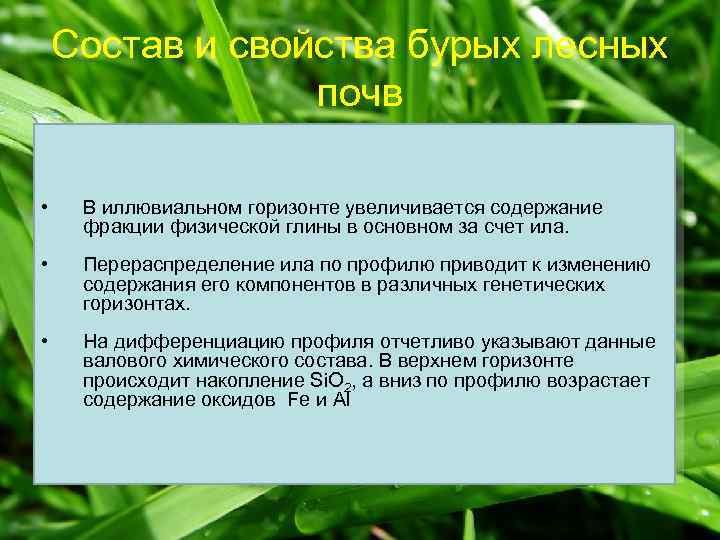 Состав и свойства бурых лесных почв

• В иллювиальном горизонте увеличивается содержание фракции физической глины в основном за счет ила.

• Перераспределение ила по профилю приводит к изменению содержания его компонентов в различных генетических горизонтах.

• На дифференциацию профиля отчетливо указывают данные валового химического состава. В верхнем горизонте происходит накопление $SiO_2$, а вниз по профилю возрастает содержание оксидов Fe и Al